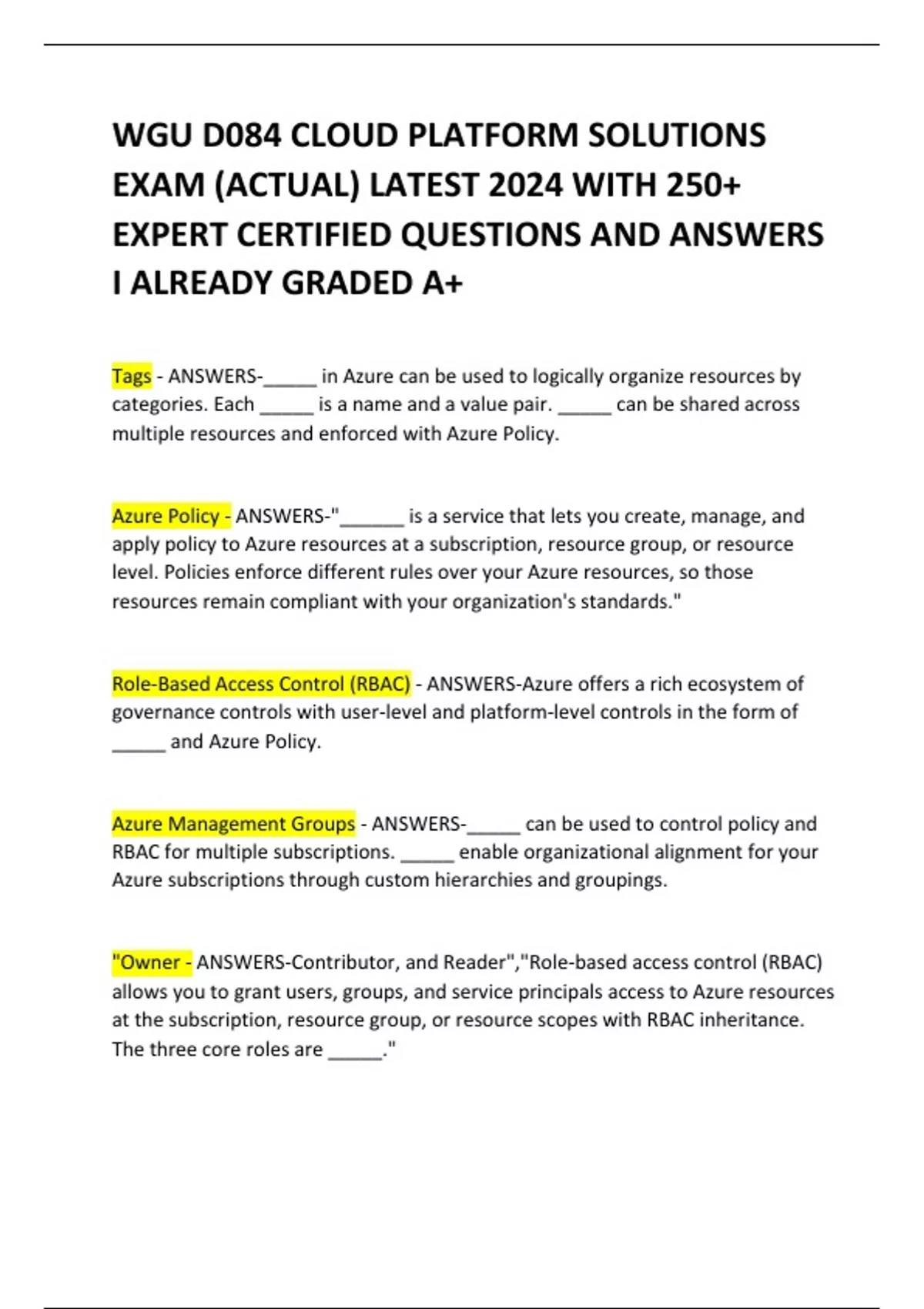 WGU D084 CLOUD PLATFORM SOLUTIONS EXAM (ACTUAL) LATEST 2024 WITH 250+ EXPERT CERTIFIED QUESTIONS AND ANSWERS I ALREADY GRADED A+

Tags - ANSWERS-_____ in Azure can be used to logically organize resources by categories. Each _____ is a name and a value pair. _____ can be shared across multiple resources and enforced with Azure Policy.

Azure Policy - ANSWERS-"______ is a service that lets you create, manage, and apply policy to Azure resources at a subscription, resource group, or resource level. Policies enforce different rules over your Azure resources, so those resources remain compliant with your organization's standards."

Role-Based Access Control (RBAC) - ANSWERS-Azure offers a rich ecosystem of governance controls with user-level and platform-level controls in the form of _____ and Azure Policy.

Azure Management Groups - ANSWERS-_____ can be used to control policy and RBAC for multiple subscriptions. _____ enable organizational alignment for your Azure subscriptions through custom hierarchies and groupings.

"Owner - ANSWERS-Contributor, and Reader","Role-based access control (RBAC) allows you to grant users, groups, and service principals access to Azure resources at the subscription, resource group, or resource scopes with RBAC inheritance. The three core roles are _____."